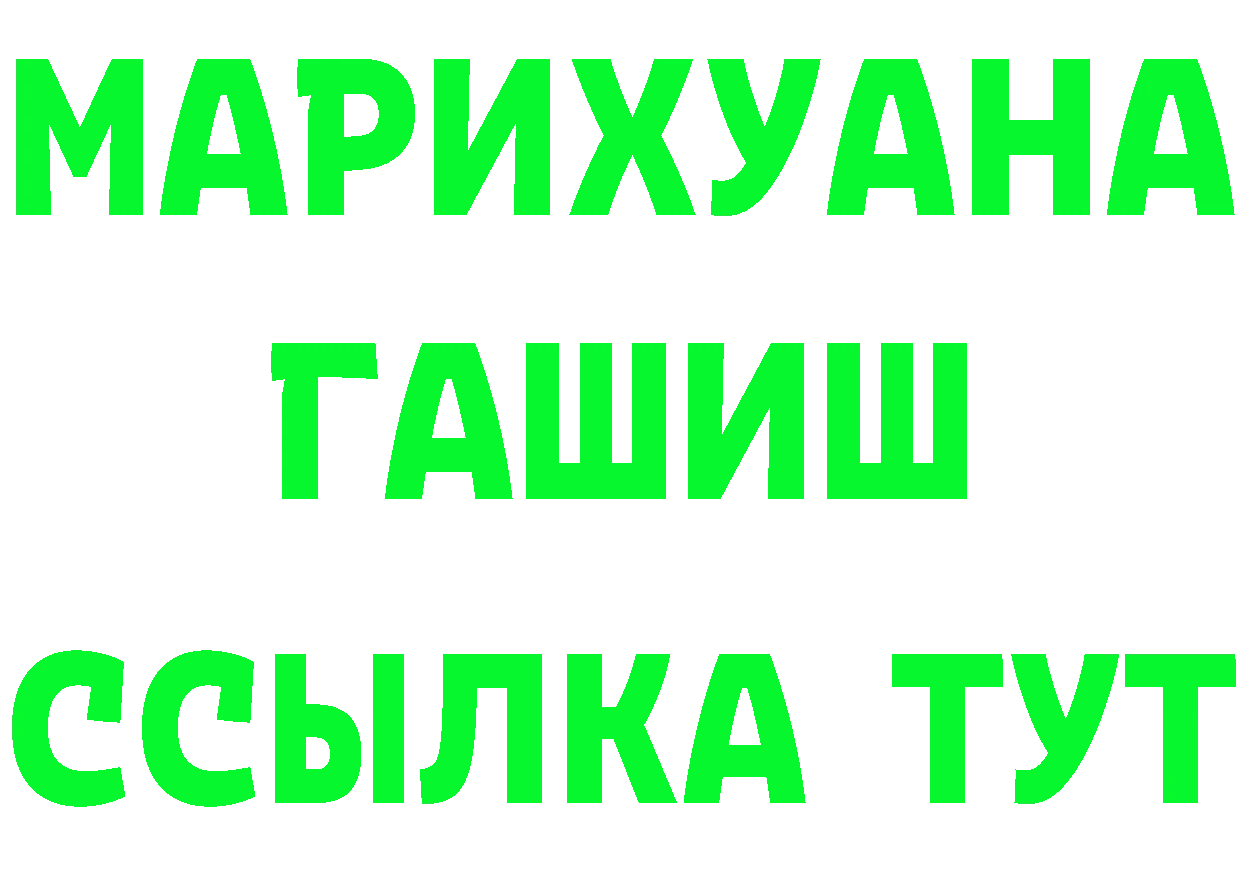 МАРИХУАНА
ГАШИШ
ССЫЛКА ТУТ